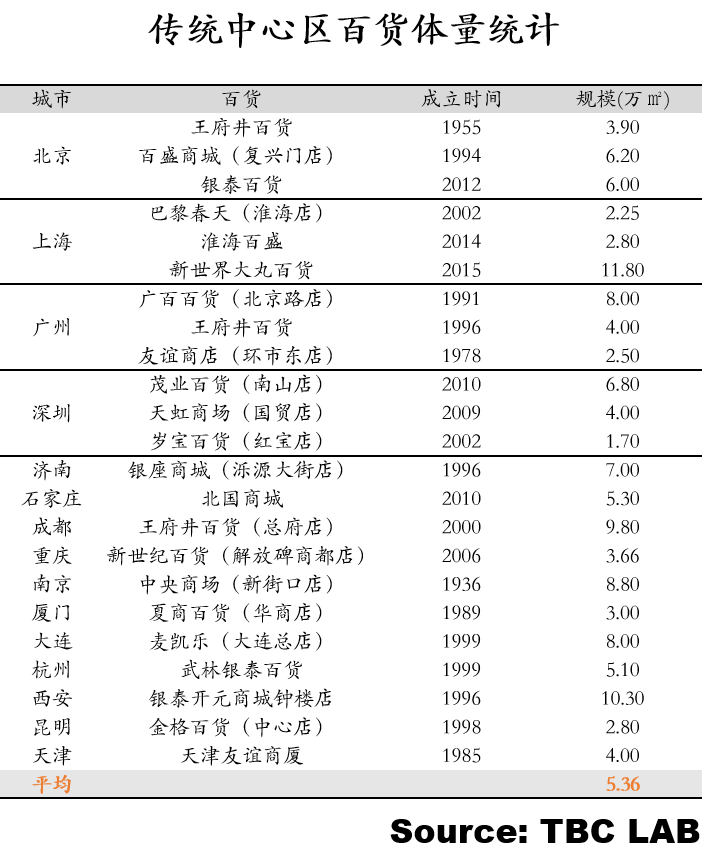 传统中心区百货体量统计

| 城市 | 百货 | 成立时间 | 规模(万㎡) |
|---|---|---|---|
| 北京 | 王府井百货 | 1955 | 3.90 |
| | 百盛商城（复兴门店） | 1994 | 6.20 |
| | 银泰百货 | 2012 | 6.00 |
| 上海 | 巴黎春天（淮海店） | 2002 | 2.25 |
| | 淮海百盛 | 2014 | 2.80 |
| | 新世界大丸百货 | 2015 | 11.80 |
| 广州 | 广百百货（北京路店） | 1991 | 8.00 |
| | 王府井百货 | 1996 | 4.00 |
| | 友谊商店（环市东店） | 1978 | 2.50 |
| 深圳 | 茂业百货（南山店） | 2010 | 6.80 |
| | 天虹商场（国贸店） | 2009 | 4.00 |
| | 岁宝百货（红宝店） | 2002 | 1.70 |
| 济南 | 银座商城（泺源大街店） | 1996 | 7.00 |
| 石家庄 | 北国商城 | 2010 | 5.30 |
| 成都 | 王府井百货（总府店） | 2000 | 9.80 |
| 重庆 | 新世纪百货（解放碑商都店） | 2006 | 3.66 |
| 南京 | 中央商场（新街口店） | 1936 | 8.80 |
| 厦门 | 夏商百货（华商店） | 1989 | 3.00 |
| 大连 | 麦凯乐（大连总店） | 1999 | 8.00 |
| 杭州 | 武林银泰百货 | 1999 | 5.10 |
| 西安 | 银泰开元商城钟楼店 | 1996 | 10.30 |
| 昆明 | 金格百货（中心店） | 1998 | 2.80 |
| 天津 | 天津友谊商厦 | 1985 | 4.00 |
| 平均 | | | 5.36 |

Source: TBC LAB